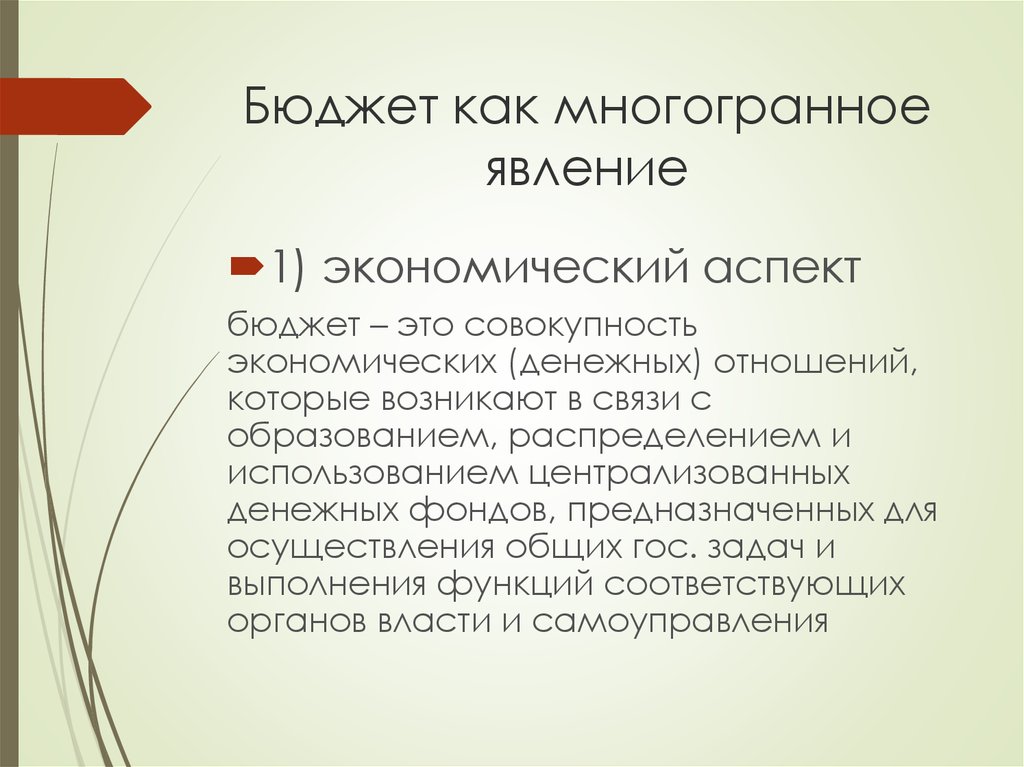 Бюджет как многогранное явление

1) экономический аспект

бюджет – это совокупность экономических (денежных) отношений, которые возникают в связи с образованием, распределением и использованием централизованных денежных фондов, предназначенных для осуществления общих гос. задач и выполнения функций соответствующих органов власти и самоуправления